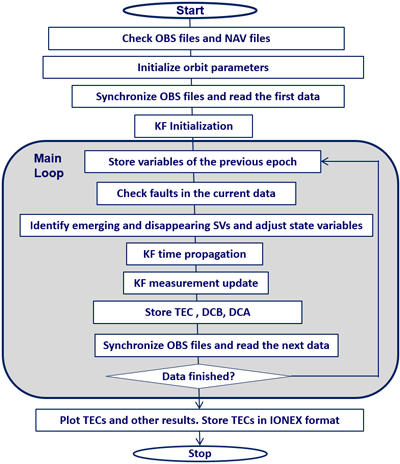 Start

Check OBS files and NAV files

Initialize orbit parameters

Synchronize OBS files and read the first data

KF Initialization

Main Loop

Store variables of the previous epoch

Check faults in the current data

Identify emerging and disappearing SVs and adjust state variables

KF time propagation

KF measurement update

Store TEC , DCB, DCA

Synchronize OBS files and read the next data

Data finished?

Plot TECs and other results. Store TECs in IONEX format

Stop